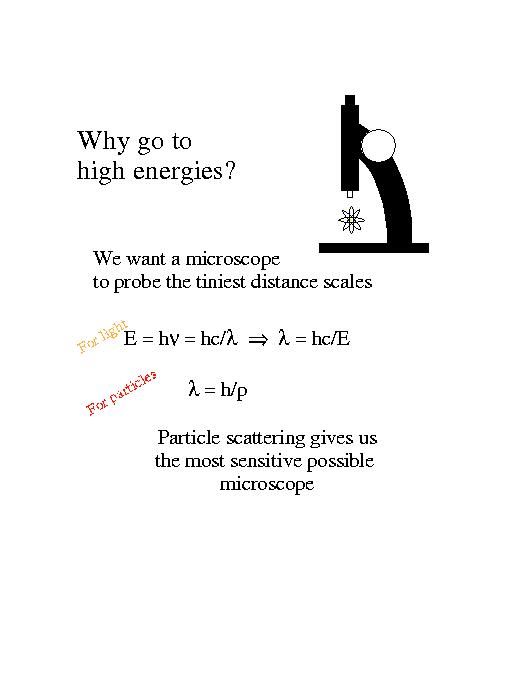 Why go to high energies?

We want a microscope to probe the tiniest distance scales

For light $E = h\nu = hc/\lambda \Rightarrow \lambda = hc/E$

For particles $\lambda = h/\rho$

Particle scattering gives us the most sensitive possible microscope